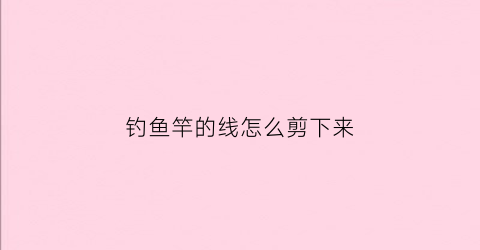 钓鱼竿的线怎么剪下来